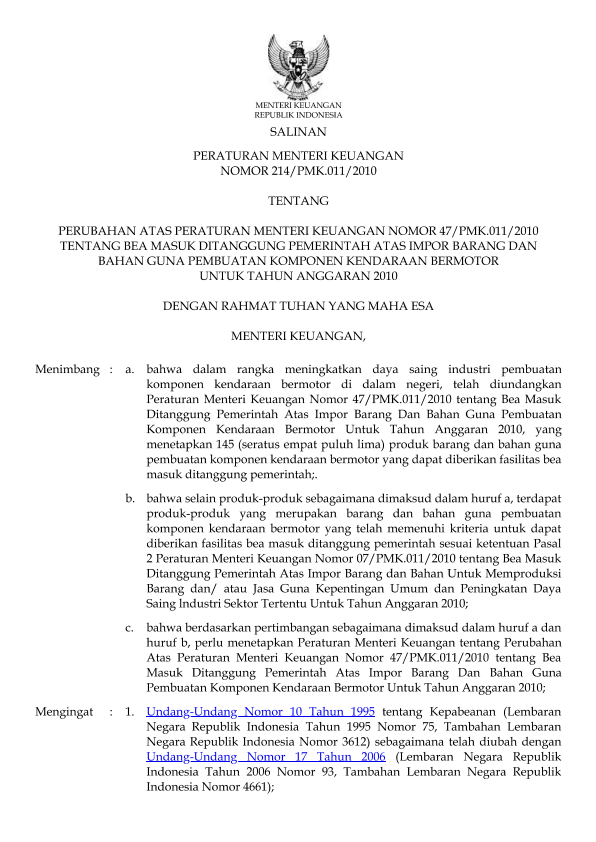 MENTERI KEUANGAN
REPUBLIK INDONESIA

SALINAN

PERATURAN MENTERI KEUANGAN
NOMOR 214/PMK.011/2010

TENTANG

PERUBAHAN ATAS PERATURAN MENTERI KEUANGAN NOMOR 47/PMK.011/2010 TENTANG BEA MASUK DITANGGUNG PEMERINTAH ATAS IMPOR BARANG DAN BAHAN GUNA PEMBUATAN KOMPONEN KENDARAAN BERMOTOR UNTUK TAHUN ANGGARAN 2010

DENGAN RAHMAT TUHAN YANG MAHA ESA

MENTERI KEUANGAN,

Menimbang : a. bahwa dalam rangka meningkatkan daya saing industri pembuatan komponen kendaraan bermotor di dalam negeri, telah diundangkan Peraturan Menteri Keuangan Nomor 47/PMK.011/2010 tentang Bea Masuk Ditanggung Pemerintah Atas Impor Barang Dan Bahan Guna Pembuatan Komponen Kendaraan Bermotor Untuk Tahun Anggaran 2010, yang menetapkan 145 (seratus empat puluh lima) produk barang dan bahan guna pembuatan komponen kendaraan bermotor yang dapat diberikan fasilitas bea masuk ditanggung pemerintah;.

b. bahwa selain produk-produk sebagaimana dimaksud dalam huruf a, terdapat produk-produk yang merupakan barang dan bahan guna pembuatan komponen kendaraan bermotor yang telah memenuhi kriteria untuk dapat diberikan fasilitas bea masuk ditanggung pemerintah sesuai ketentuan Pasal 2 Peraturan Menteri Keuangan Nomor 07/PMK.011/2010 tentang Bea Masuk Ditanggung Pemerintah Atas Impor Barang dan Bahan Untuk Memproduksi Barang dan/ atau Jasa Guna Kepentingan Umum dan Peningkatan Daya Saing Industri Sektor Tertentu Untuk Tahun Anggaran 2010;

c. bahwa berdasarkan pertimbangan sebagaimana dimaksud dalam huruf a dan huruf b, perlu menetapkan Peraturan Menteri Keuangan tentang Perubahan Atas Peraturan Menteri Keuangan Nomor 47/PMK.011/2010 tentang Bea Masuk Ditanggung Pemerintah Atas Impor Barang Dan Bahan Guna Pembuatan Komponen Kendaraan Bermotor Untuk Tahun Anggaran 2010;

Mengingat : 1. Undang-Undang Nomor 10 Tahun 1995 tentang Kepabeanan (Lembaran Negara Republik Indonesia Tahun 1995 Nomor 75, Tambahan Lembaran Negara Republik Indonesia Nomor 3612) sebagaimana telah diubah dengan Undang-Undang Nomor 17 Tahun 2006 (Lembaran Negara Republik Indonesia Tahun 2006 Nomor 93, Tambahan Lembaran Negara Republik Indonesia Nomor 4661);